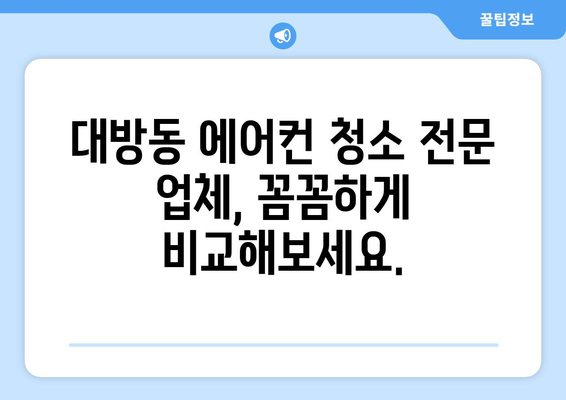 꿀팁정보

대방동 에어컨 청소 전문 업체, 꼼꼼하게 비교해보세요.